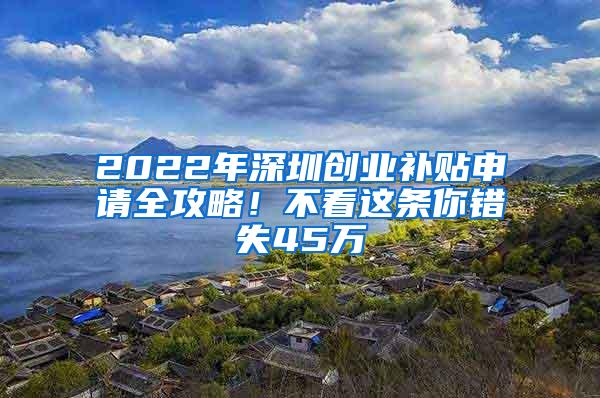 2022年深圳创业补贴申请全攻略！不看这条你错失45万